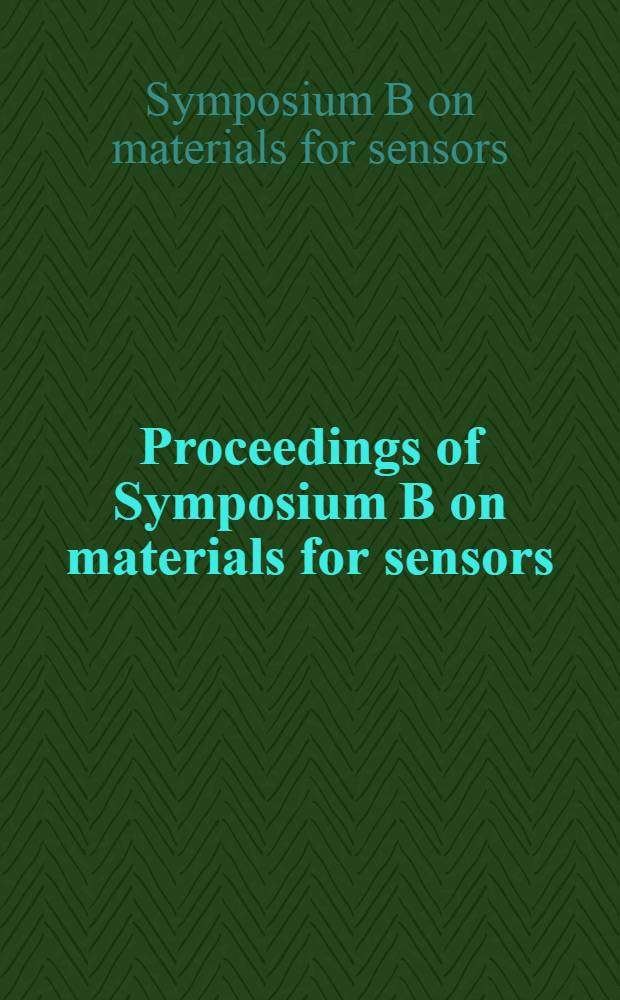 Symposium B on materials for sensors

Proceedings of Symposium B on materials for sensors